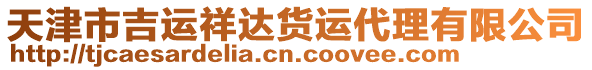 天津市吉运祥达货运代理有限公司
http://tjcaesardelia.cn.coovee.com